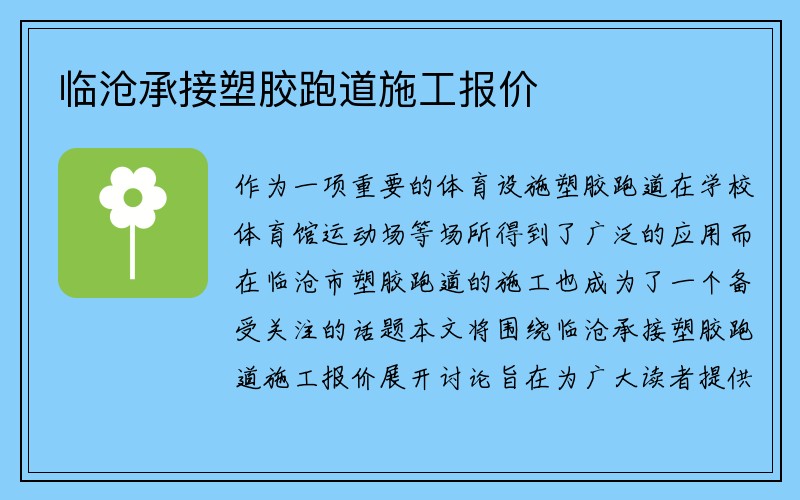 临沧承接塑胶跑道施工报价

作为一项重要的体育设施塑胶跑道在学校体育馆运动场等场所得到了广泛的应用而在临沧市塑胶跑道的施工也成为了一个备受关注的话题本文将围绕临沧承接塑胶跑道施工报价展开讨论旨在为广大读者提供